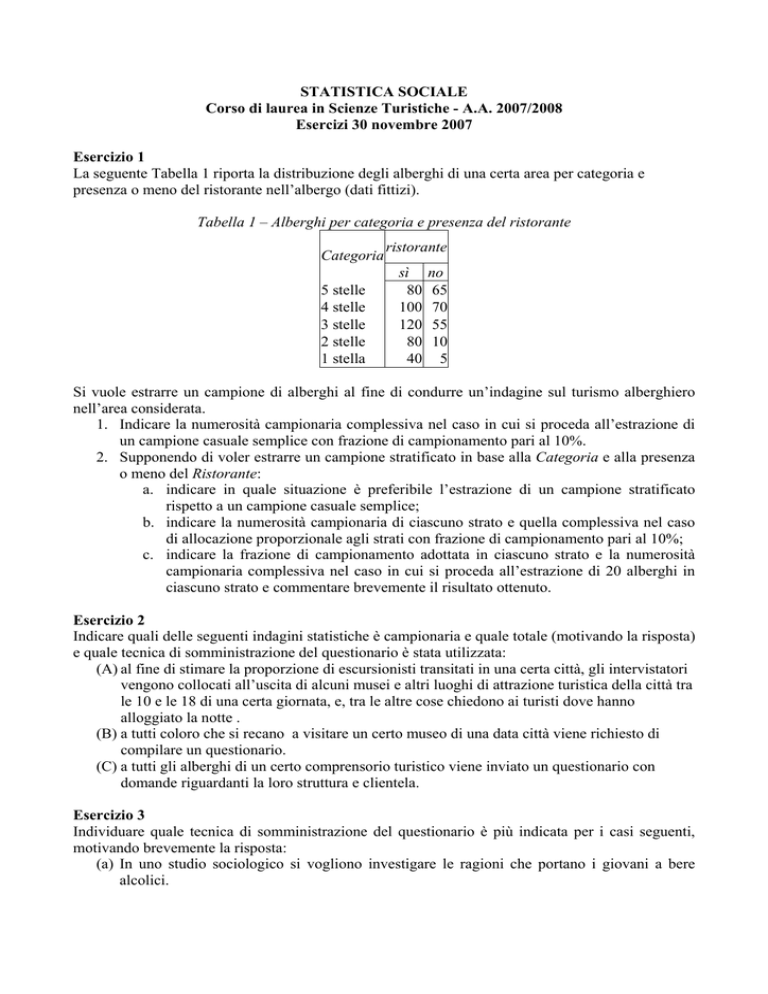 STATISTICA SOCIALE
Corso di laurea in Scienze Turistiche - A.A. 2007/2008
Esercizi 30 novembre 2007

Esercizio 1
La seguente Tabella 1 riporta la distribuzione degli alberghi di una certa area per categoria e presenza o meno del ristorante nell'albergo (dati fittizi).

Tabella 1 – Alberghi per categoria e presenza del ristorante

| Categoria | ristorante | |
|---|---|---|
| | sì | no |
| 5 stelle | 80 | 65 |
| 4 stelle | 100 | 70 |
| 3 stelle | 120 | 55 |
| 2 stelle | 80 | 10 |
| 1 stella | 40 | 5 |

Si vuole estrarre un campione di alberghi al fine di condurre un'indagine sul turismo alberghiero nell'area considerata.
1. Indicare la numerosità campionaria complessiva nel caso in cui si proceda all'estrazione di un campione casuale semplice con frazione di campionamento pari al 10%.
2. Supponendo di voler estrarre un campione stratificato in base alla Categoria e alla presenza o meno del Ristorante:
a. indicare in quale situazione è preferibile l'estrazione di un campione stratificato rispetto a un campione casuale semplice;
b. indicare la numerosità campionaria di ciascuno strato e quella complessiva nel caso di allocazione proporzionale agli strati con frazione di campionamento pari al 10%;
c. indicare la frazione di campionamento adottata in ciascuno strato e la numerosità campionaria complessiva nel caso in cui si proceda all'estrazione di 20 alberghi in ciascuno strato e commentare brevemente il risultato ottenuto.

Esercizio 2
Indicare quali delle seguenti indagini statistiche è campionaria e quale totale (motivando la risposta) e quale tecnica di somministrazione del questionario è stata utilizzata:
(A) al fine di stimare la proporzione di escursionisti transitati in una certa città, gli intervistatori vengono collocati all'uscita di alcuni musei e altri luoghi di attrazione turistica della città tra le 10 e le 18 di una certa giornata, e, tra le altre cose chiedono ai turisti dove hanno alloggiato la notte .
(B) a tutti coloro che si recano a visitare un certo museo di una data città viene richiesto di compilare un questionario.
(C) a tutti gli alberghi di un certo comprensorio turistico viene inviato un questionario con domande riguardanti la loro struttura e clientela.

Esercizio 3
Individuare quale tecnica di somministrazione del questionario è più indicata per i casi seguenti, motivando brevemente la risposta:
(a) In uno studio sociologico si vogliono investigare le ragioni che portano i giovani a bere alcolici.